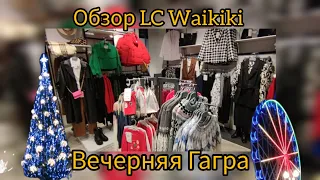 Обзор LC Waikiki

Вечерняя Гагра